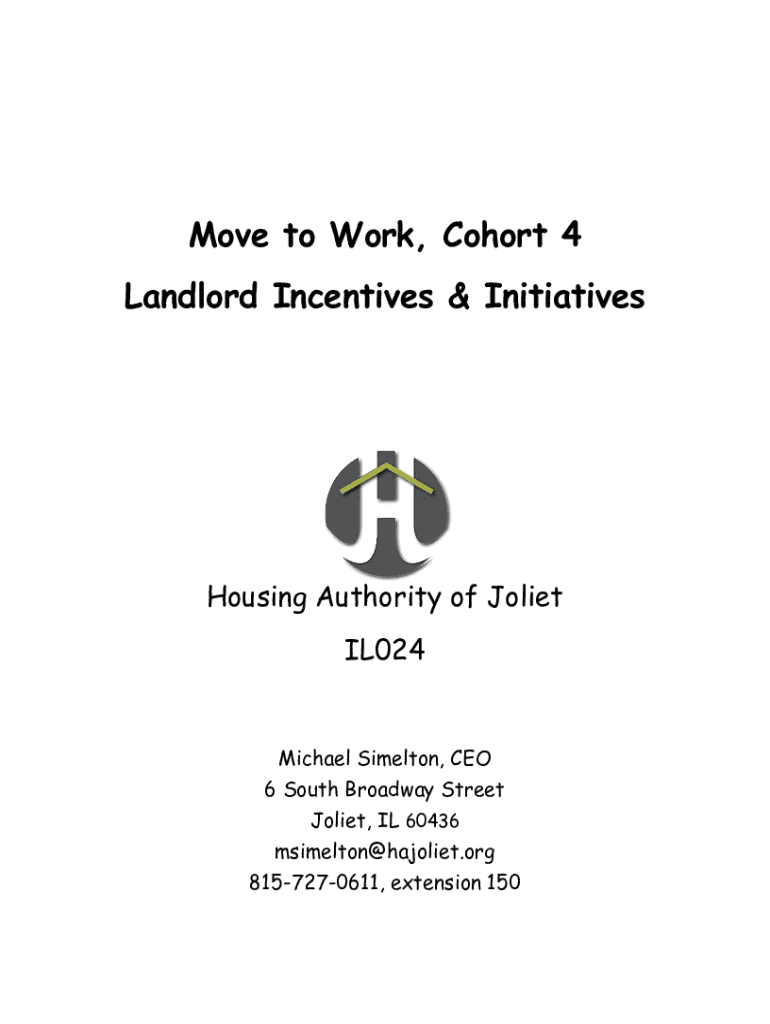 Move to Work, Cohort 4
Landlord Incentives & Initiatives

Housing Authority of Joliet
IL024

Michael Simelton, CEO
6 South Broadway Street
Joliet, IL 60436
msimelton@hajoliet.org
815-727-0611, extension 150